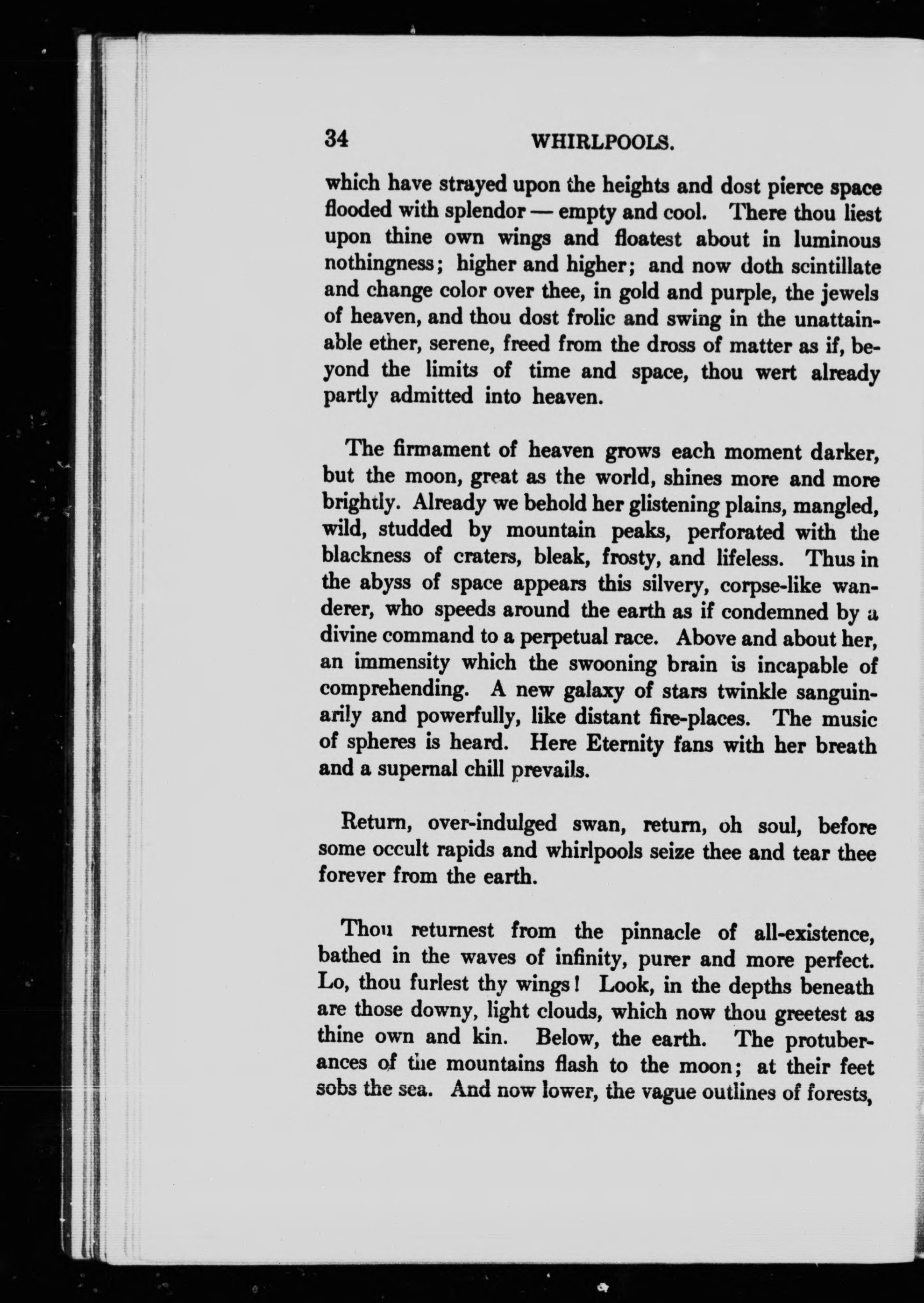 34 WHIRLPOOLS.

which have strayed upon the heights and dost pierce space flooded with splendor — empty and cool. There thou liest upon thine own wings and floatest about in luminous nothingness; higher and higher; and now doth scintillate and change color over thee, in gold and purple, the jewels of heaven, and thou dost frolic and swing in the unattainable ether, serene, freed from the dross of matter as if, beyond the limits of time and space, thou wert already partly admitted into heaven.

The firmament of heaven grows each moment darker, but the moon, great as the world, shines more and more brightly. Already we behold her glistening plains, mangled, wild, studded by mountain peaks, perforated with the blackness of craters, bleak, frosty, and lifeless. Thus in the abyss of space appears this silvery, corpse-like wanderer, who speeds around the earth as if condemned by a divine command to a perpetual race. Above and about her, an immensity which the swooning brain is incapable of comprehending. A new galaxy of stars twinkle sanguinarily and powerfully, like distant fire-places. The music of spheres is heard. Here Eternity fans with her breath and a supernal chill prevails.

Return, over-indulged swan, return, oh soul, before some occult rapids and whirlpools seize thee and tear thee forever from the earth.

Thou returnest from the pinnacle of all-existence, bathed in the waves of infinity, purer and more perfect. Lo, thou furlest thy wings! Look, in the depths beneath are those downy, light clouds, which now thou greetest as thine own and kin. Below, the earth. The protuberances of the mountains flash to the moon; at their feet sobs the sea. And now lower, the vague outlines of forests,